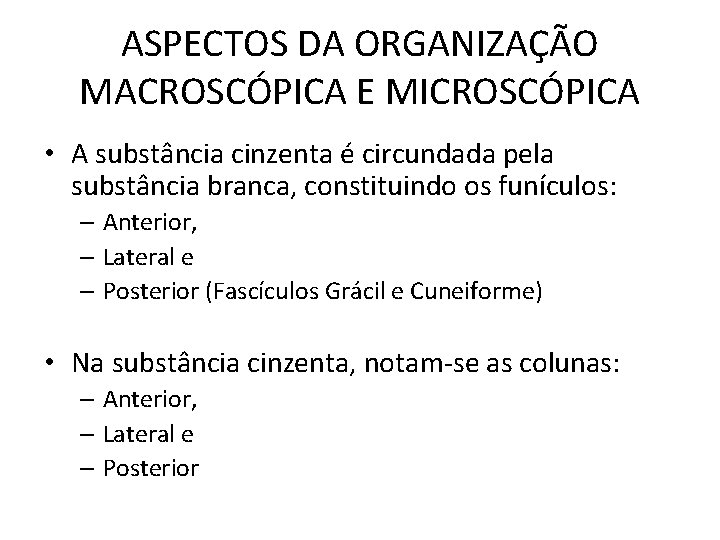 ASPECTOS DA ORGANIZAÇÃO MACROSCÓPICA E MICROSCÓPICA

• A substância cinzenta é circundada pela substância branca, constituindo os funículos:
– Anterior,
– Lateral e
– Posterior (Fascículos Grácil e Cuneiforme)

• Na substância cinzenta, notam-se as colunas:
– Anterior,
– Lateral e
– Posterior